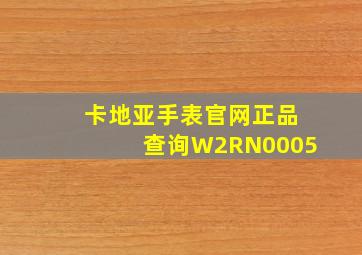 卡地亚手表官网正品查询W2RN0005